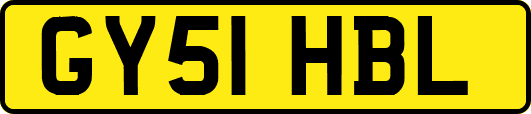 GY51 HBL